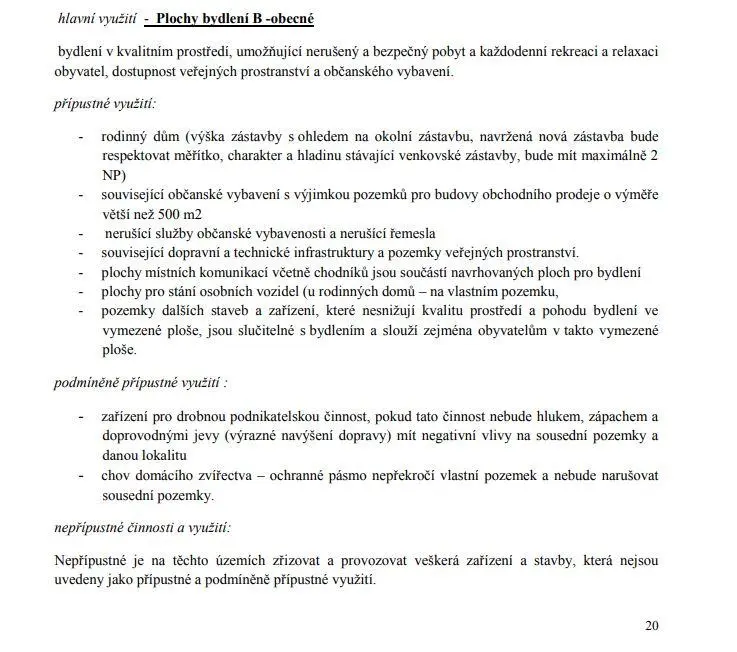 hlavní využití - Plochy bydlení B -obecné

bydlení v kvalitním prostředí, umožňující nerušený a bezpečný pobyt a každodenní rekreaci a relaxaci obyvatel, dostupnost veřejných prostranství a občanského vybavení.

přípustné využití:

- rodinný dům (výška zástavby s ohledem na okolní zástavbu, navržená nová zástavba bude respektovat měřítko, charakter a hladinu stávající venkovské zástavby, bude mít maximálně 2 NP)
- související občanské vybavení s výjimkou pozemků pro budovy obchodního prodeje o výměře větší než 500 m2
- nerušící služby občanské vybavenosti a nerušící řemesla
- související dopravní a technické infrastruktury a pozemky veřejných prostranství.
- plochy místních komunikací včetně chodníků jsou součástí navrhovaných ploch pro bydlení
- plochy pro stání osobních vozidel (u rodinných domů – na vlastním pozemku,
- pozemky dalších staveb a zařízení, které nesnižují kvalitu prostředí a pohodu bydlení ve vymezené ploše, jsou slučitelné s bydlením a slouží zejména obyvatelům v takto vymezené ploše.

podmíněně přípustné využití :

- zařízení pro drobnou podnikatelskou činnost, pokud tato činnost nebude hlukem, zápachem a doprovodnými jevy (výrazné navýšení dopravy) mít negativní vlivy na sousední pozemky a danou lokalitu
- chov domácího zvířectva – ochranné pásmo nepřekročí vlastní pozemek a nebude narušovat sousední pozemky.

nepřípustné činnosti a využití:

Nepřípustné je na těchto územích zřizovat a provozovat veškerá zařízení a stavby, která nejsou uvedeny jako přípustné a podmíněně přípustné využití.

20